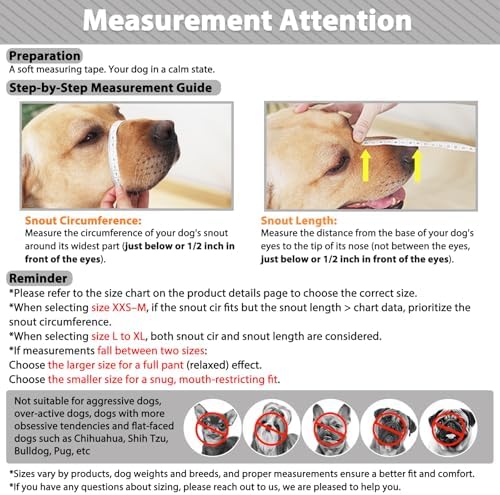 Measurement Attention

Preparation
A soft measuring tape. Your dog in a calm state.

Step-by-Step Measurement Guide

Snout Circumference:
Measure the circumference of your dog's snout around its widest part (just below or 1/2 inch in front of the eyes).

Snout Length:
Measure the distance from the base of your dog's eyes to the tip of its nose (not between the eyes, just below or 1/2 inch in front of the eyes).

Reminder
*Please refer to the size chart on the product details page to choose the correct size.
*When selecting size XXS–M, if the snout cir fits but the snout length > chart data, prioritize the snout circumference.
*When selecting size L to XL, both snout cir and snout length are considered.
*If measurements fall between two sizes:
Choose the larger size for a full pant (relaxed) effect.
Choose the smaller size for a snug, mouth-restricting fit.

Not suitable for aggressive dogs, over-active dogs, dogs with more obsessive tendencies and flat-faced dogs such as Chihuahua, Shih Tzu, Bulldog, Pug, etc

*Sizes vary by products, dog weights and breeds, and proper measurements ensure a better fit and comfort.
*If you have any questions about sizing, please reach out to us, we are pleased to help you.